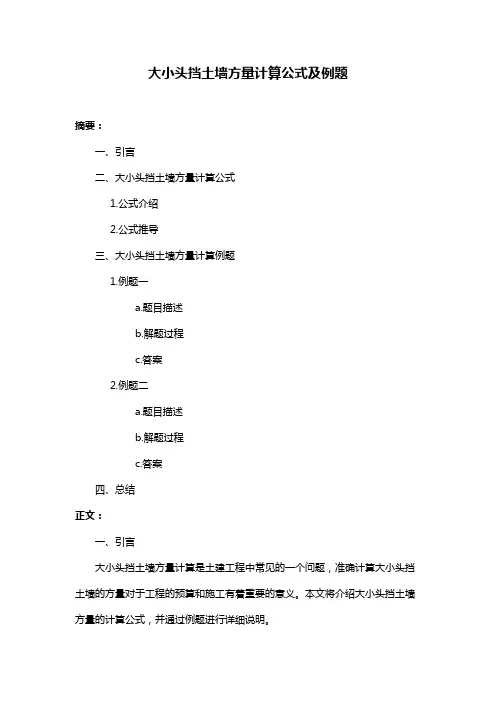 大小头挡土墙方量计算公式及例题

摘要：

一、引言

二、大小头挡土墙方量计算公式

1.公式介绍

2.公式推导

三、大小头挡土墙方量计算例题

1.例题一

a.题目描述

b.解题过程

c.答案

2.例题二

a.题目描述

b.解题过程

c.答案

四、总结

正文：

一、引言

大小头挡土墙方量计算是土建工程中常见的一个问题，准确计算大小头挡土墙的方量对于工程的预算和施工有着重要的意义。本文将介绍大小头挡土墙方量的计算公式，并通过例题进行详细说明。